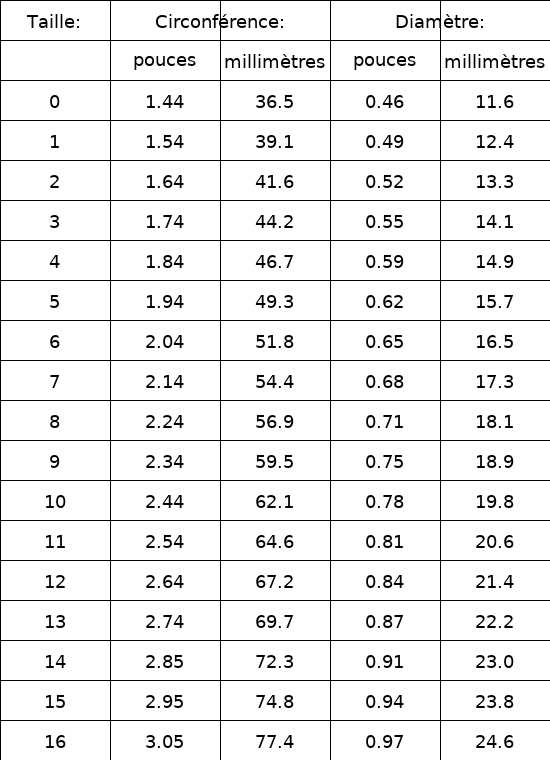 | Taille: | Circonférence: | | Diamètre: | |
|---|---|---|---|---|
| | pouces | millimètres | pouces | millimètres |
| 0 | 1.44 | 36.5 | 0.46 | 11.6 |
| 1 | 1.54 | 39.1 | 0.49 | 12.4 |
| 2 | 1.64 | 41.6 | 0.52 | 13.3 |
| 3 | 1.74 | 44.2 | 0.55 | 14.1 |
| 4 | 1.84 | 46.7 | 0.59 | 14.9 |
| 5 | 1.94 | 49.3 | 0.62 | 15.7 |
| 6 | 2.04 | 51.8 | 0.65 | 16.5 |
| 7 | 2.14 | 54.4 | 0.68 | 17.3 |
| 8 | 2.24 | 56.9 | 0.71 | 18.1 |
| 9 | 2.34 | 59.5 | 0.75 | 18.9 |
| 10 | 2.44 | 62.1 | 0.78 | 19.8 |
| 11 | 2.54 | 64.6 | 0.81 | 20.6 |
| 12 | 2.64 | 67.2 | 0.84 | 21.4 |
| 13 | 2.74 | 69.7 | 0.87 | 22.2 |
| 14 | 2.85 | 72.3 | 0.91 | 23.0 |
| 15 | 2.95 | 74.8 | 0.94 | 23.8 |
| 16 | 3.05 | 77.4 | 0.97 | 24.6 |